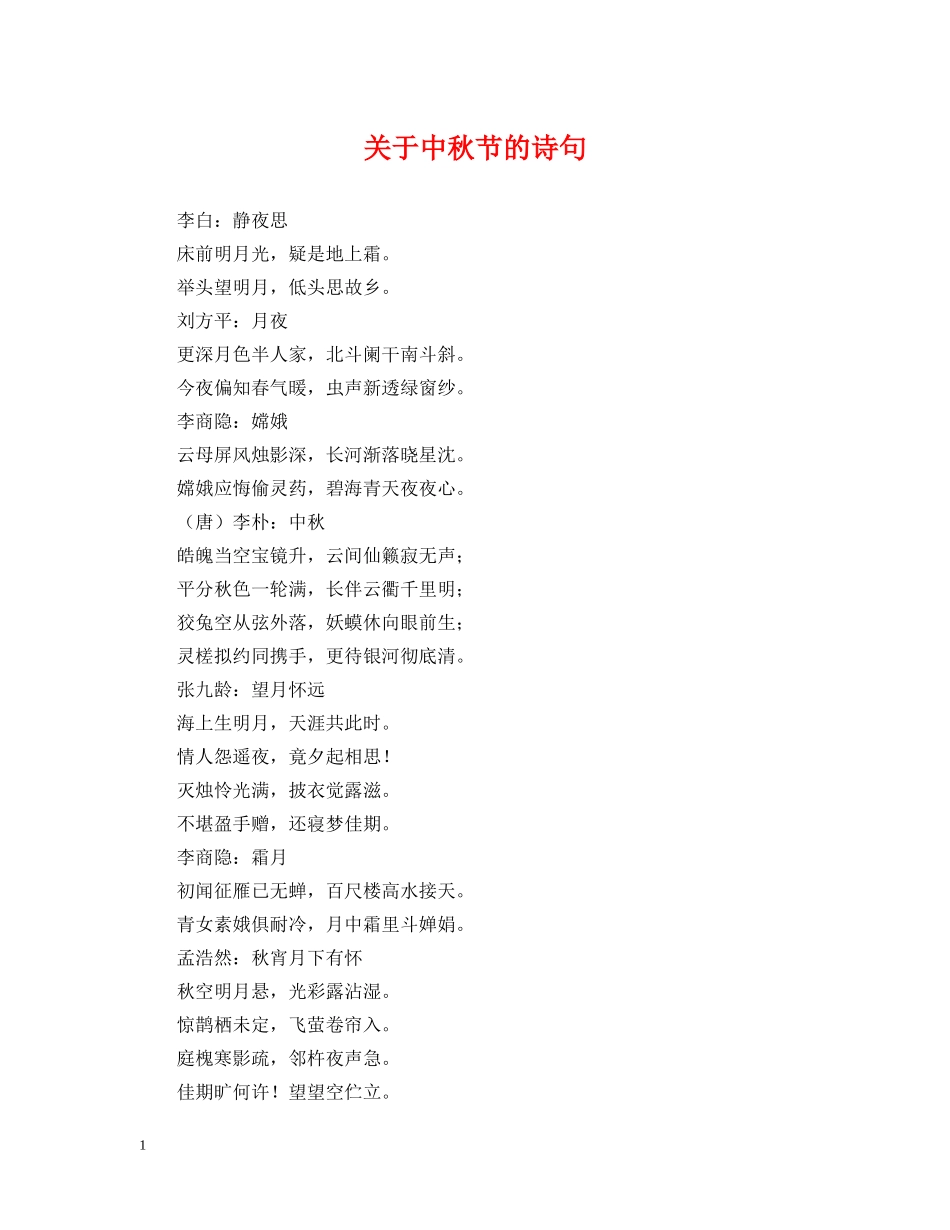 关于中秋节的诗句

李白：静夜思

床前明月光，疑是地上霜。

举头望明月，低头思故乡。

刘方平：月夜

更深月色半人家，北斗阑干南斗斜。

今夜偏知春气暖，虫声新透绿窗纱。

李商隐：嫦娥

云母屏风烛影深，长河渐落晓星沈。

嫦娥应悔偷灵药，碧海青天夜夜心。

（唐）李朴：中秋

皓魄当空宝镜升，云间仙籁寂无声；

平分秋色一轮满，长伴云衢千里明；

狡兔空从弦外落，妖蟆休向眼前生；

灵槎拟约同携手，更待银河彻底清。

张九龄：望月怀远

海上生明月，天涯共此时。

情人怨遥夜，竟夕起相思！

灭烛怜光满，披衣觉露滋。

不堪盈手赠，还寝梦佳期。

李商隐：霜月

初闻征雁已无蝉，百尺楼高水接天。

青女素娥俱耐冷，月中霜里斗婵娟。

孟浩然：秋宵月下有怀

秋空明月悬，光彩露沾湿。

惊鹊栖未定，飞萤卷帘入。

庭槐寒影疏，邻杵夜声急。

佳期旷何许！望望空伫立。

1